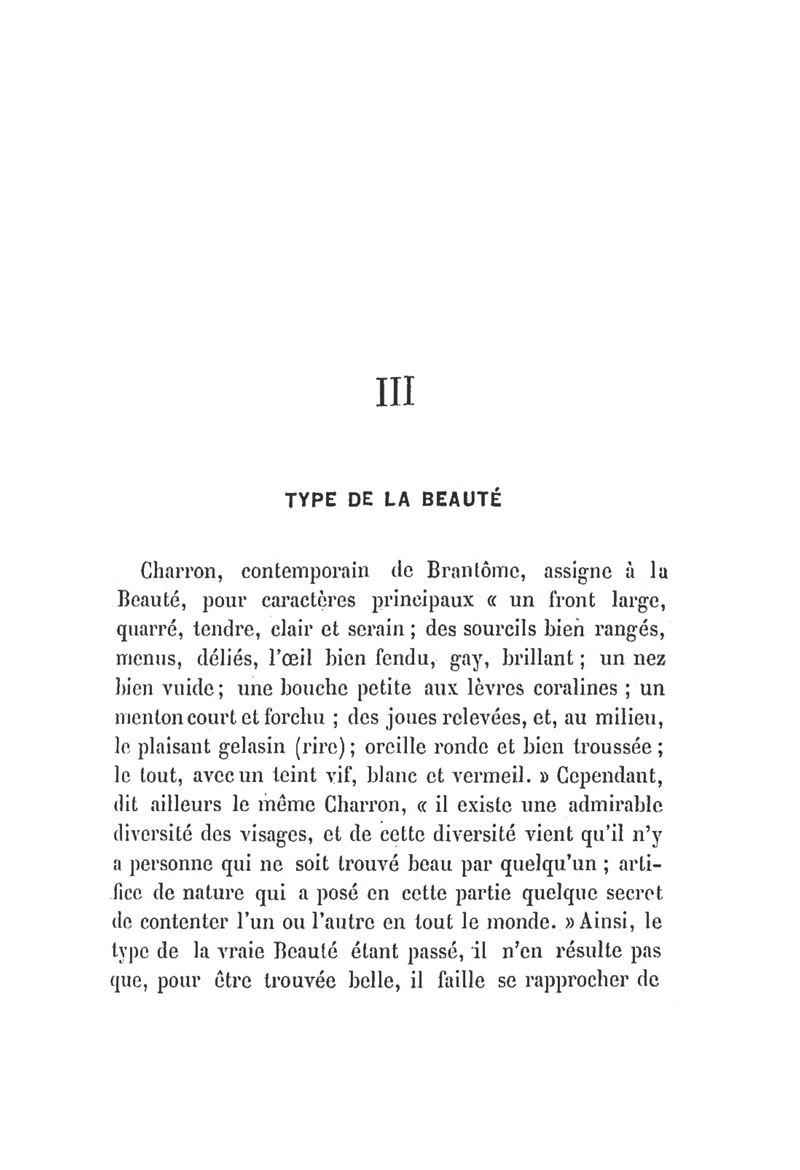 III

TYPE DE LA BEAUTÉ

Charron, contemporain de Brantôme, assigne à la Beauté, pour caractères principaux « un front large, quarré, tendre, clair et serain ; des sourcils bien rangés, menus, déliés, l'œil bien fendu, gay, brillant ; un nez bien vuide ; une bouche petite aux lèvres coralines ; un menton court et forchu ; des joues relevées, et, au milieu, le plaisant gelasin (rire) ; oreille ronde et bien troussée ; le tout, avec un teint vif, blanc et vermeil. » Cependant, dit ailleurs le même Charron, « il existe une admirable diversité des visages, et de cette diversité vient qu'il n'y a personne qui ne soit trouvé beau par quelqu'un ; artifice de nature qui a posé en cette partie quelque secret de contenter l'un ou l'autre en tout le monde. » Ainsi, le type de la vraie Beauté étant passé, il n'en résulte pas que, pour être trouvée belle, il faille se rapprocher de